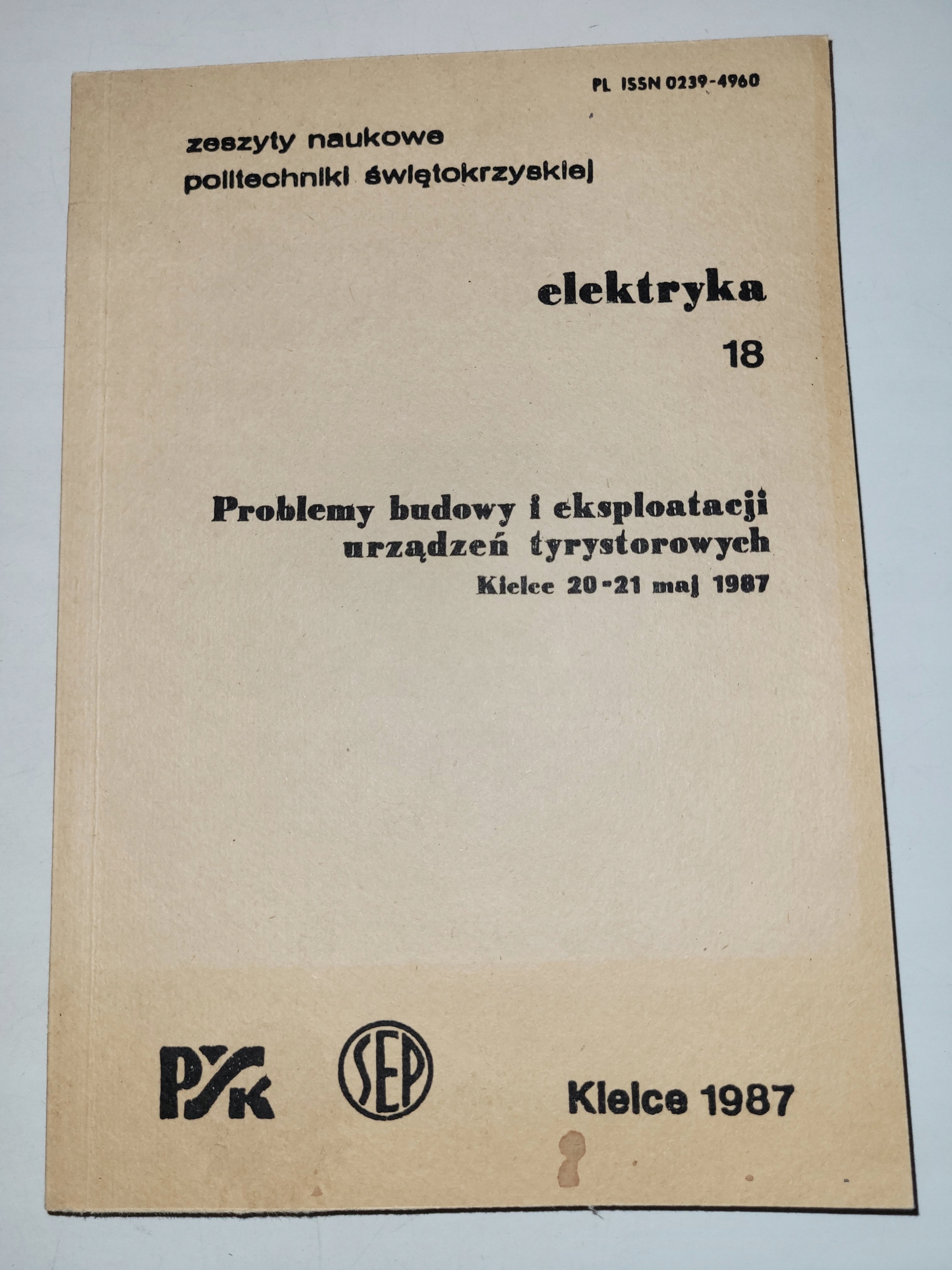 PL ISSN 0239-4960

zeszyty naukowe
politechniki świętokrzyskiej

elektryka

18

Problemy budowy i eksploatacji urządzeń tyrystorowych
Kielce 20-21 maj 1987

PŚK

SEP

Kielce 1987